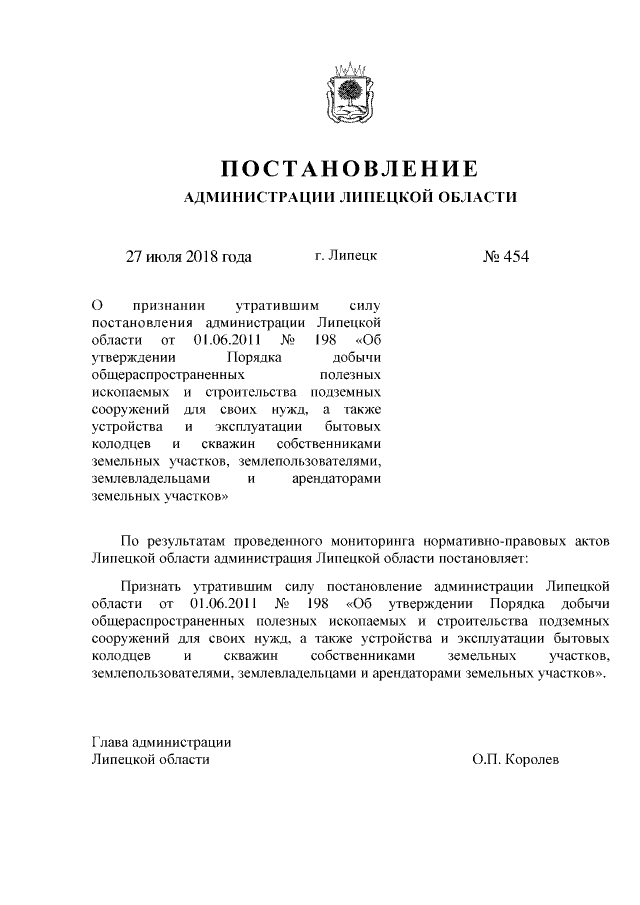 ПОСТАНОВЛЕНИЕ
АДМИНИСТРАЦИИ ЛИПЕЦКОЙ ОБЛАСТИ

27 июля 2018 года г. Липецк № 454

О признании утратившим силу постановления администрации Липецкой области от 01.06.2011 № 198 «Об утверждении Порядка добычи общераспространенных полезных ископаемых и строительства подземных сооружений для своих нужд, а также устройства и эксплуатации бытовых колодцев и скважин собственниками земельных участков, землепользователями, землевладельцами и арендаторами земельных участков»

По результатам проведенного мониторинга нормативно-правовых актов Липецкой области администрация Липецкой области постановляет:

Признать утратившим силу постановление администрации Липецкой области от 01.06.2011 № 198 «Об утверждении Порядка добычи общераспространенных полезных ископаемых и строительства подземных сооружений для своих нужд, а также устройства и эксплуатации бытовых колодцев и скважин собственниками земельных участков, землепользователями, землевладельцами и арендаторами земельных участков».

Глава администрации
Липецкой области О.П. Королев